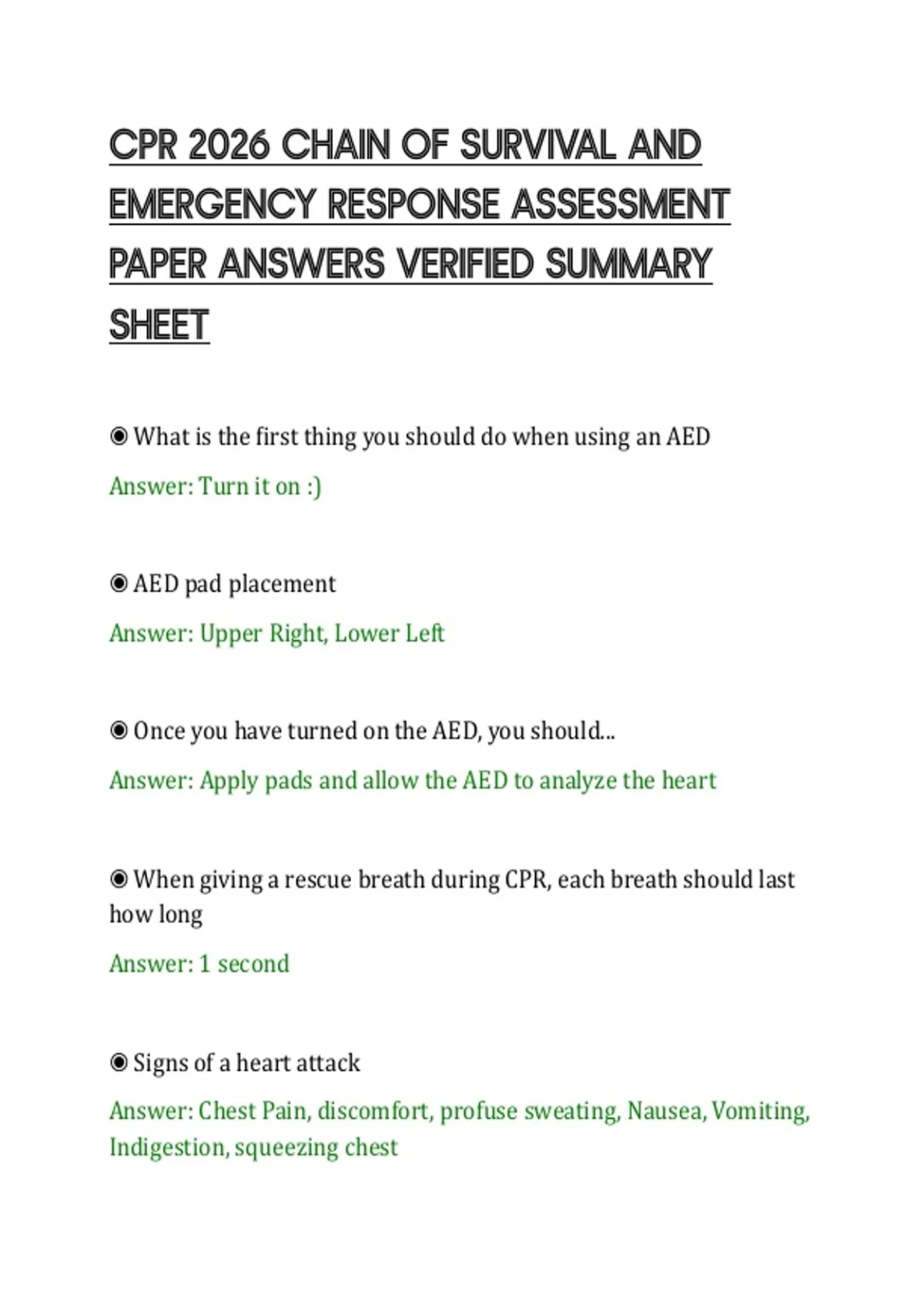 CPR 2026 CHAIN OF SURVIVAL AND EMERGENCY RESPONSE ASSESSMENT PAPER ANSWERS VERIFIED SUMMARY SHEET

◉ What is the first thing you should do when using an AED

Answer: Turn it on :)

◉ AED pad placement

Answer: Upper Right, Lower Left

◉ Once you have turned on the AED, you should...

Answer: Apply pads and allow the AED to analyze the heart

◉ When giving a rescue breath during CPR, each breath should last how long

Answer: 1 second

◉ Signs of a heart attack

Answer: Chest Pain, discomfort, profuse sweating, Nausea, Vomiting, Indigestion, squeezing chest